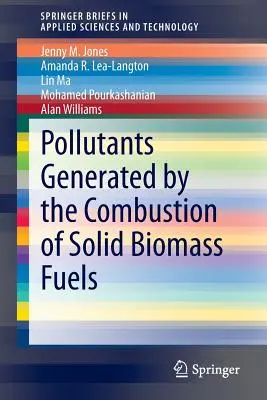 SPRINGER BRIEFS IN
APPLIED SCIENCES AND TECHNOLOGY

Jenny M. Jones
Amanda R. Lea-Langton
Lin Ma
Mohamed Pourkashanian
Alan Williams

Pollutants Generated by the Combustion of Solid Biomass Fuels

Springer